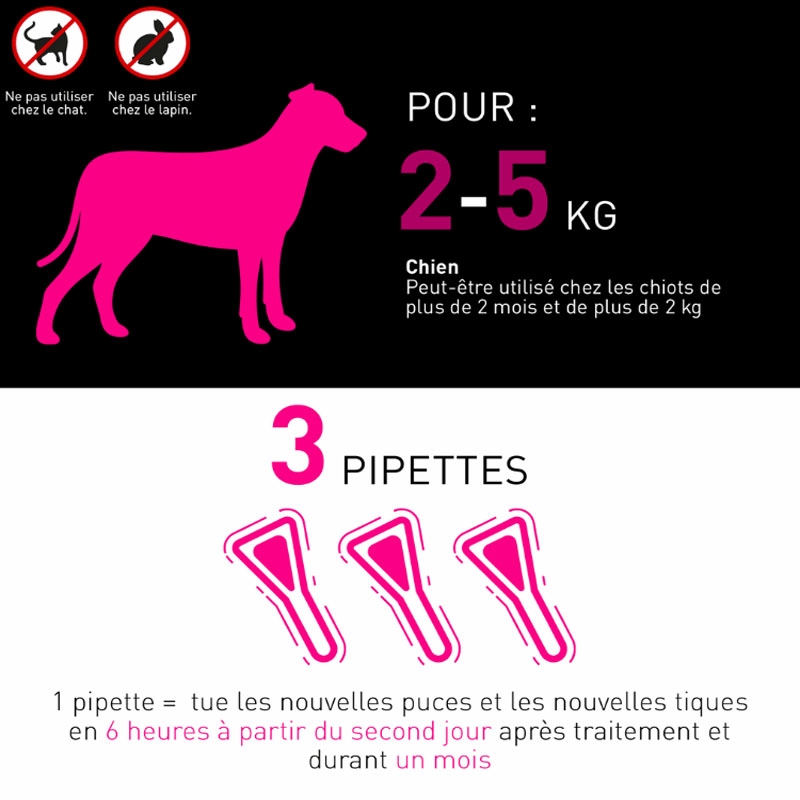 Ne pas utiliser chez le chat.

Ne pas utiliser chez le lapin.

POUR :

2-5 KG

Chien

Peut-être utilisé chez les chiots de plus de 2 mois et de plus de 2 kg

3 PIPETTES

1 pipette = tue les nouvelles puces et les nouvelles tiques en 6 heures à partir du second jour après traitement et durant un mois